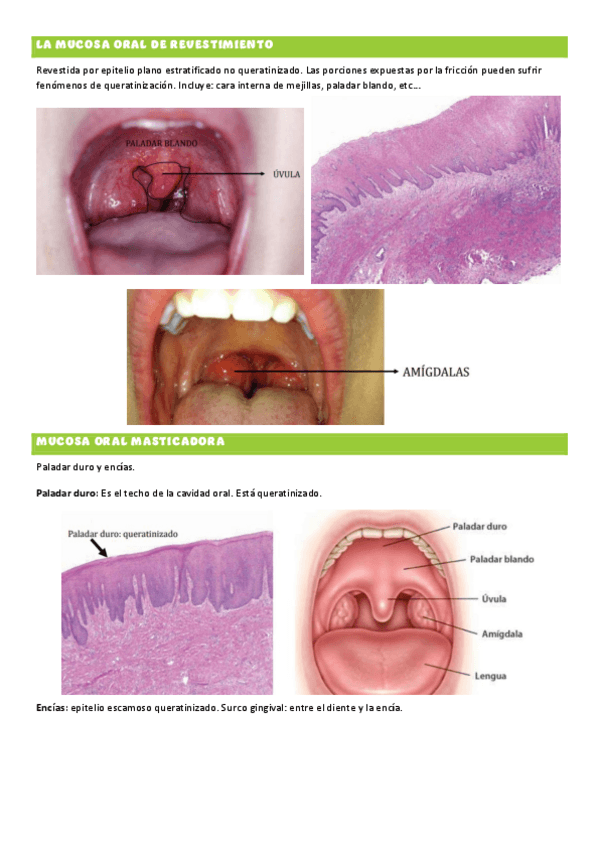 LA MUCOSA ORAL DE REVESTIMIENTO

Revestida por epitelio plano estratificado no queratinizado. Las porciones expuestas por la fricción pueden sufrir fenómenos de queratinización. Incluye: cara interna de mejillas, paladar blando, etc...

PALADAR BLANDO

ÚVULA

AMÍGDALAS

MUCOSA ORAL MASTICADORA

Paladar duro y encías.

Paladar duro: Es el techo de la cavidad oral. Está queratinizado.

Paladar duro: queratinizado

Paladar duro
Paladar blando
Úvula
Amígdala
Lengua

Encías: epitelio escamoso queratinizado. Surco gingival: entre el diente y la encía.